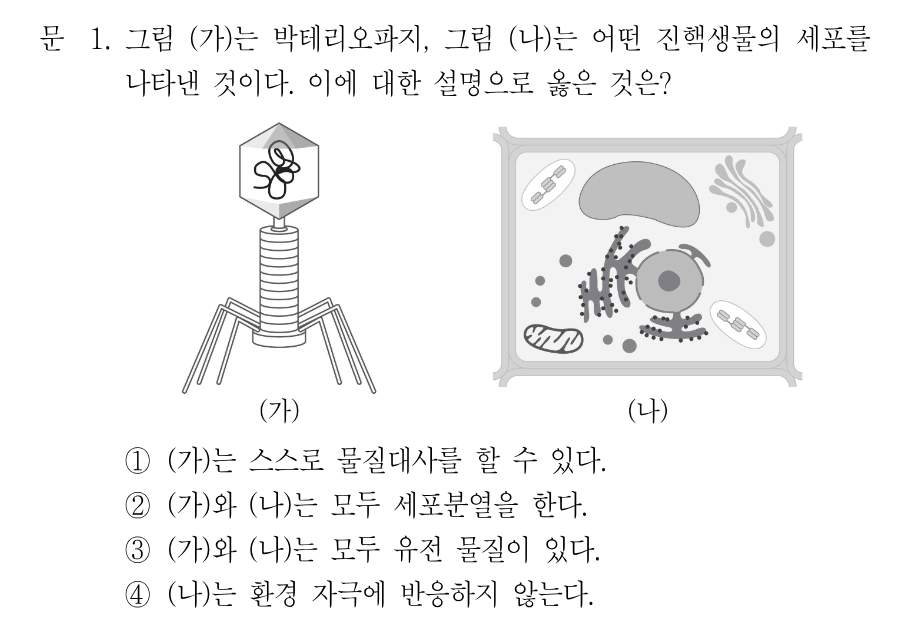 문 1. 그림 (가)는 박테리오파지, 그림 (나)는 어떤 진핵생물의 세포를 나타낸 것이다. 이에 대한 설명으로 옳은 것은?

(가)

(나)

① (가)는 스스로 물질대사를 할 수 있다.
② (가)와 (나)는 모두 세포분열을 한다.
③ (가)와 (나)는 모두 유전 물질이 있다.
④ (나)는 환경 자극에 반응하지 않는다.